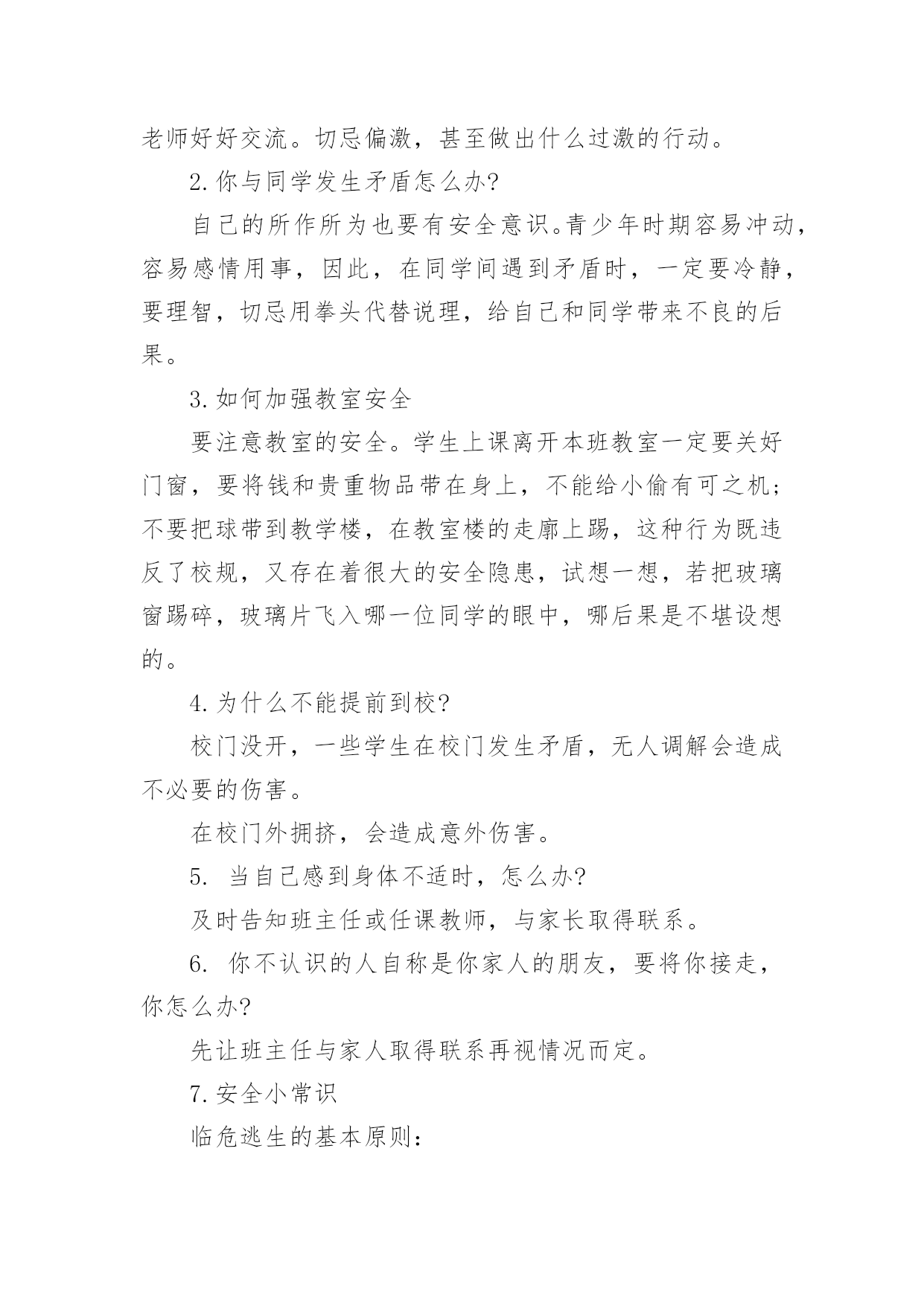 老师好好交流。切忌偏激，甚至做出什么过激的行动。

2.你与同学发生矛盾怎么办?

自己的所作所为也要有安全意识。青少年时期容易冲动，容易感情用事，因此，在同学间遇到矛盾时，一定要冷静，要理智，切忌用拳头代替说理，给自己和同学带来不良的后果。

3.如何加强教室安全

要注意教室的安全。学生上课离开本班教室一定要关好门窗，要将钱和贵重物品带在身上，不能给小偷有可之机；不要把球带到教学楼，在教室楼的走廊上踢，这种行为既违反了校规，又存在着很大的安全隐患，试想一想，若把玻璃窗踢碎，玻璃片飞入哪一位同学的眼中，哪后果是不堪设想的。

4.为什么不能提前到校?

校门没开，一些学生在校门发生矛盾，无人调解会造成不必要的伤害。

在校门外拥挤，会造成意外伤害。

5. 当自己感到身体不适时，怎么办?

及时告知班主任或任课教师，与家长取得联系。

6. 你不认识的人自称是你家人的朋友，要将你接走，你怎么办?

先让班主任与家人取得联系再视情况而定。

7.安全小常识

临危逃生的基本原则：